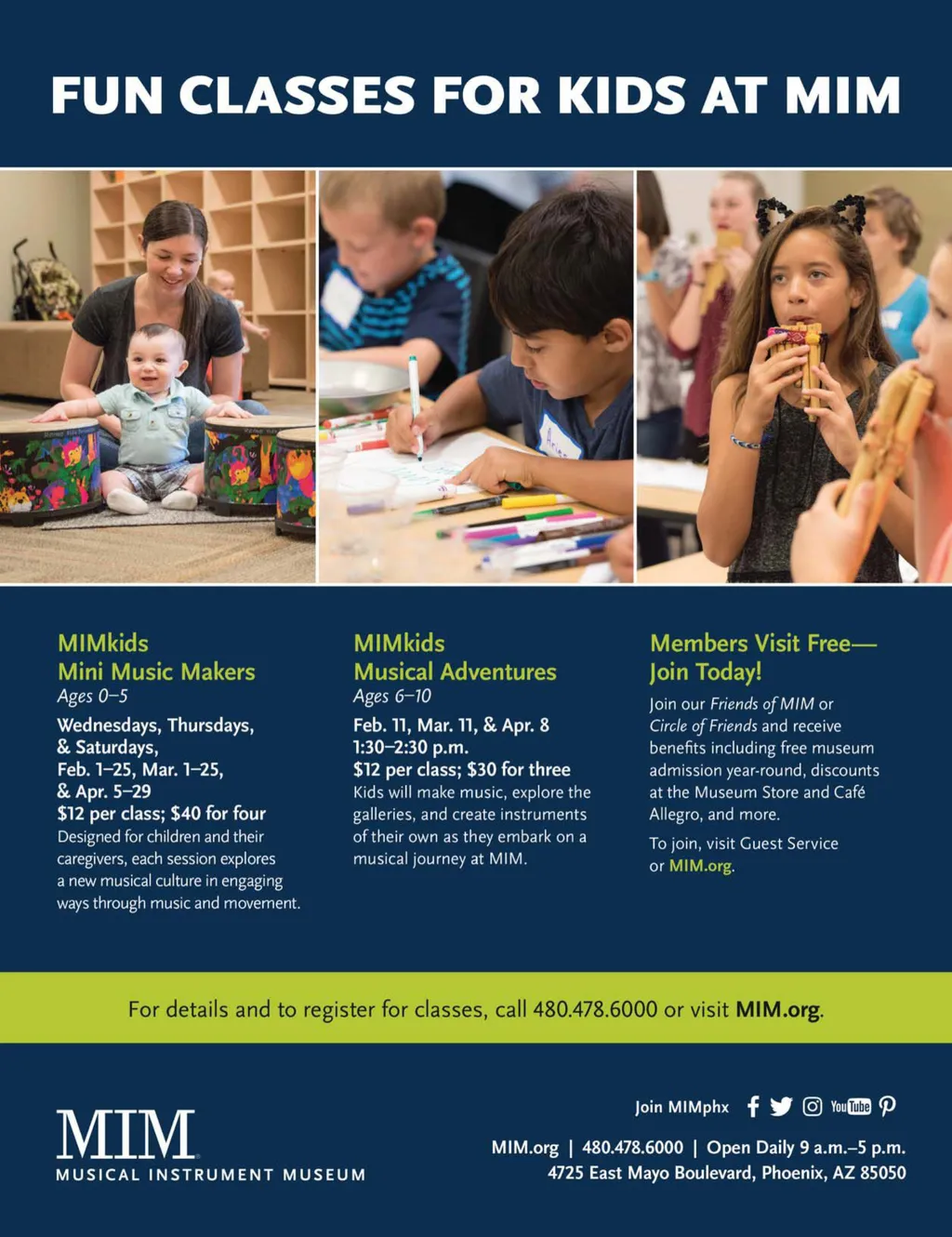 FUN CLASSES FOR KIDS AT MIM

MIMkids
Mini Music Makers
Ages 0–5

Wednesdays, Thursdays, & Saturdays, Feb. 1–25, Mar. 1–25, & Apr. 5–29
$12 per class; $40 for four

Designed for children and their caregivers, each session explores a new musical culture in engaging ways through music and movement.

MIMkids
Musical Adventures
Ages 6–10

Feb. 11, Mar. 11, & Apr. 8
1:30–2:30 p.m.
$12 per class; $30 for three

Kids will make music, explore the galleries, and create instruments of their own as they embark on a musical journey at MIM.

Members Visit Free—
Join Today!

Join our Friends of MIM or Circle of Friends and receive benefits including free museum admission year-round, discounts at the Museum Store and Café Allegro, and more.

To join, visit Guest Service or MIM.org.

For details and to register for classes, call 480.478.6000 or visit MIM.org.

MIM
MUSICAL INSTRUMENT MUSEUM

Join MIMphx

MIM.org | 480.478.6000 | Open Daily 9 a.m.–5 p.m.
4725 East Mayo Boulevard, Phoenix, AZ 85050